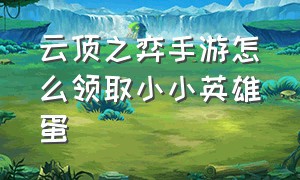 云顶之弈手游怎么领取小小英雄蛋